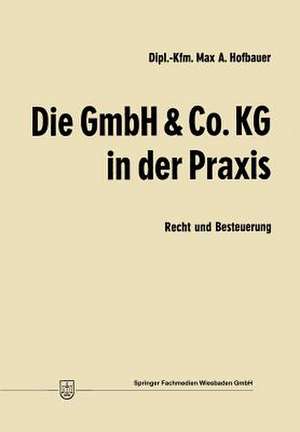 Dipl.-Kfm. Max A. Hofbauer

Die GmbH & Co. KG in der Praxis

Recht und Besteuerung

Springer Fachmedien Wiesbaden GmbH